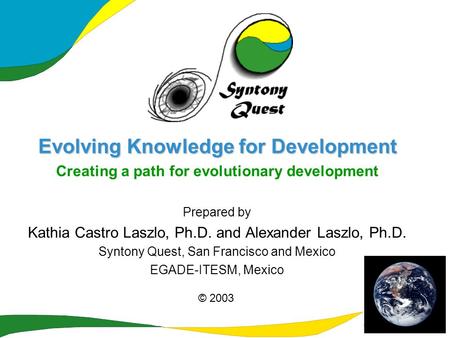 Syntony Quest

Evolving Knowledge for Development

Creating a path for evolutionary development

Prepared by

Kathia Castro Laszlo, Ph.D. and Alexander Laszlo, Ph.D.

Syntony Quest, San Francisco and Mexico

EGADE-ITESM, Mexico

© 2003